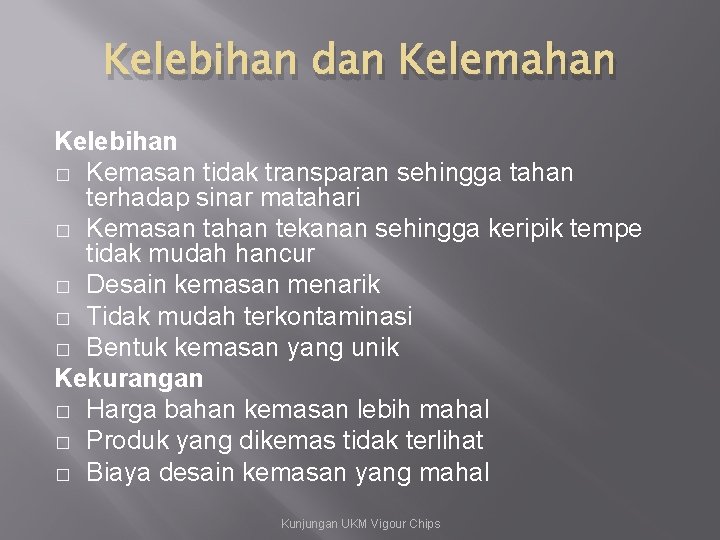 Kelebihan dan Kelemahan

Kelebihan
□ Kemasan tidak transparan sehingga tahan terhadap sinar matahari
□ Kemasan tahan tekanan sehingga keripik tempe tidak mudah hancur
□ Desain kemasan menarik
□ Tidak mudah terkontaminasi
□ Bentuk kemasan yang unik
Kekurangan
□ Harga bahan kemasan lebih mahal
□ Produk yang dikemas tidak terlihat
□ Biaya desain kemasan yang mahal

Kunjungan UKM Vigour Chips